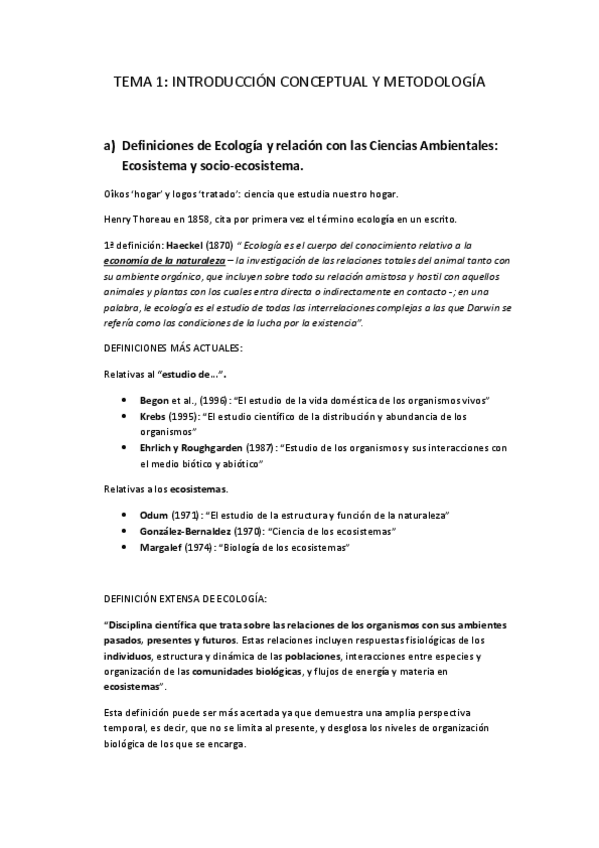 TEMA 1: INTRODUCCIÓN CONCEPTUAL Y METODOLOGÍA

a) Definiciones de Ecología y relación con las Ciencias Ambientales: Ecosistema y socio-ecosistema.

Oîkos 'hogar' y logos 'tratado': ciencia que estudia nuestro hogar.

Henry Thoreau en 1858, cita por primera vez el término ecología en un escrito.

1ª definición: Haeckel (1870) " Ecología es el cuerpo del conocimiento relativo a la economía de la naturaleza – la investigación de las relaciones totales del animal tanto con su ambiente orgánico, que incluyen sobre todo su relación amistosa y hostil con aquellos animales y plantas con los cuales entra directa o indirectamente en contacto -; en una palabra, le ecología es el estudio de todas las interrelaciones complejas a las que Darwin se refería como las condiciones de la lucha por la existencia".

DEFINICIONES MÁS ACTUALES:

Relativas al "estudio de…".

• Begon et al., (1996): "El estudio de la vida doméstica de los organismos vivos"
• Krebs (1995): "El estudio científico de la distribución y abundancia de los organismos"
• Ehrlich y Roughgarden (1987): "Estudio de los organismos y sus interacciones con el medio biótico y abiótico"

Relativas a los ecosistemas.

• Odum (1971): "El estudio de la estructura y función de la naturaleza"
• González-Bernaldez (1970): "Ciencia de los ecosistemas"
• Margalef (1974): "Biología de los ecosistemas"

DEFINICIÓN EXTENSA DE ECOLOGÍA:

"Disciplina científica que trata sobre las relaciones de los organismos con sus ambientes pasados, presentes y futuros. Estas relaciones incluyen respuestas fisiológicas de los individuos, estructura y dinámica de las poblaciones, interacciones entre especies y organización de las comunidades biológicas, y flujos de energía y materia en ecosistemas".

Esta definición puede ser más acertada ya que demuestra una amplia perspectiva temporal, es decir, que no se limita al presente, y desglosa los niveles de organización biológica de los que se encarga.